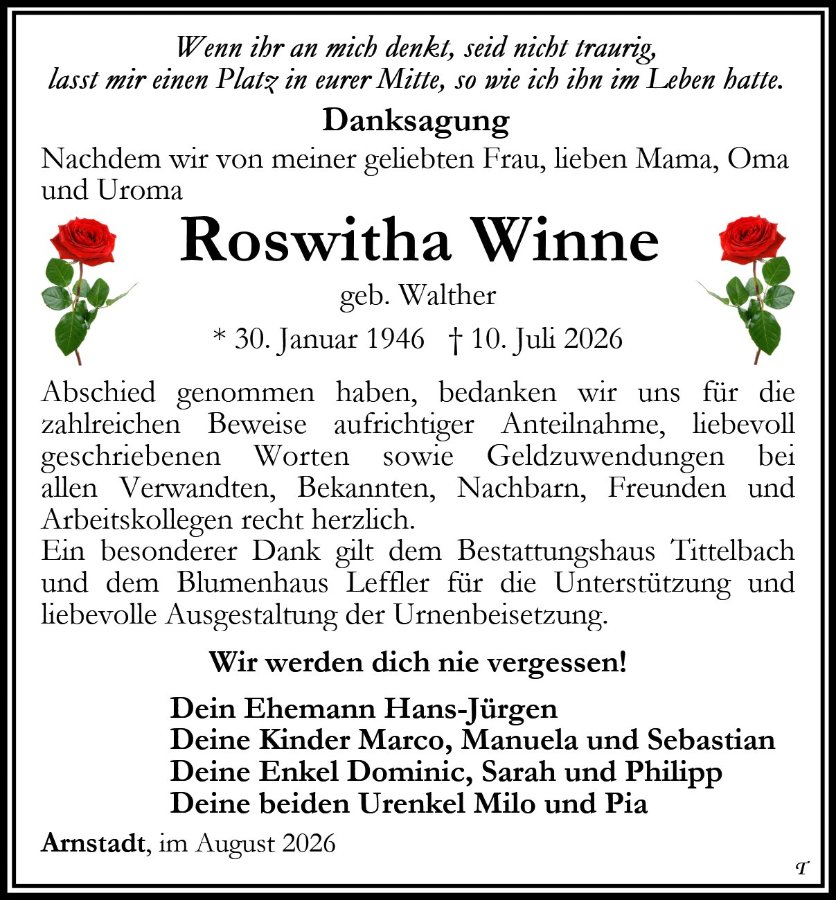 Wenn ihr an mich denkt, seid nicht traurig,
lasst mir einen Platz in eurer Mitte, so wie ich ihn im Leben hatte.

Danksagung

Nachdem wir von meiner geliebten Frau, lieben Mama, Oma und Uroma

Roswitha Winne

geb. Walther

* 30. Januar 1946 † 10. Juli 2026

Abschied genommen haben, bedanken wir uns für die zahlreichen Beweise aufrichtiger Anteilnahme, liebevoll geschriebenen Worten sowie Geldzuwendungen bei allen Verwandten, Bekannten, Nachbarn, Freunden und Arbeitskollegen recht herzlich.
Ein besonderer Dank gilt dem Bestattungshaus Tittelbach und dem Blumenhaus Leffler für die Unterstützung und liebevolle Ausgestaltung der Urnenbeisetzung.

Wir werden dich nie vergessen!

Dein Ehemann Hans-Jürgen
Deine Kinder Marco, Manuela und Sebastian
Deine Enkel Dominic, Sarah und Philipp
Deine beiden Urenkel Milo und Pia

Arnstadt, im August 2026

T